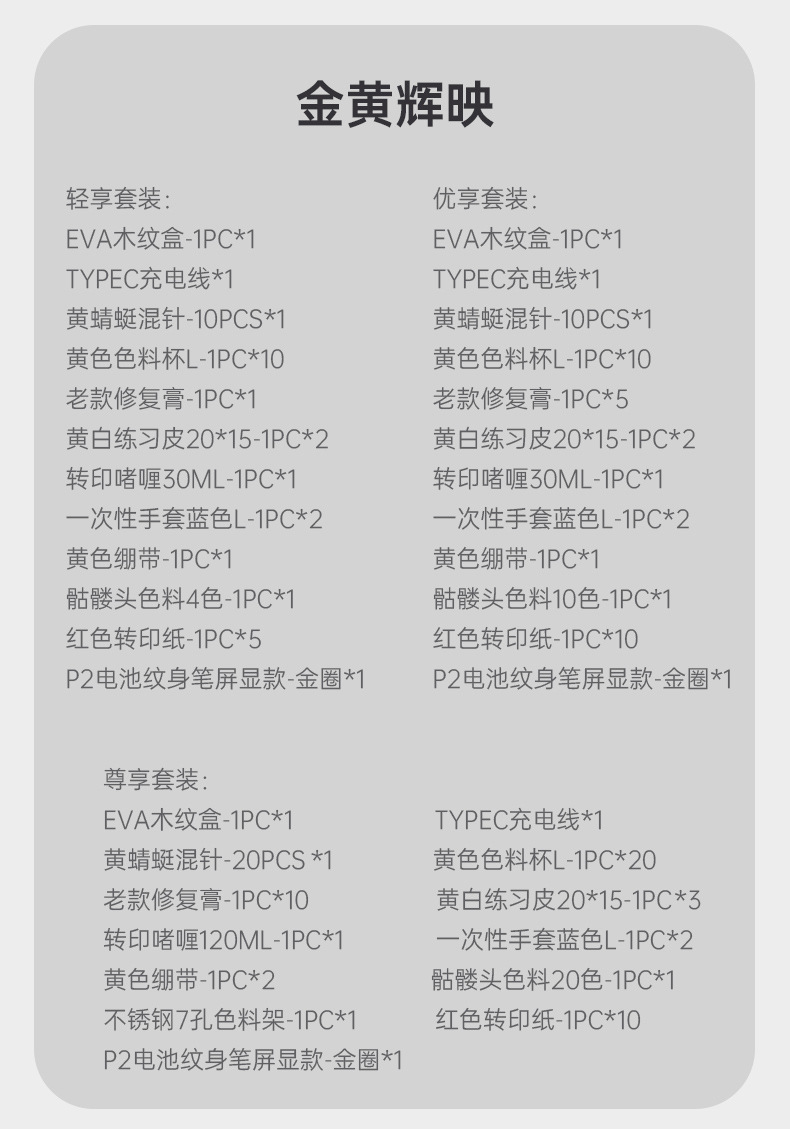 金黄辉映

轻享套装:
EVA木纹盒-1PC*1
TYPEC充电线*1
黄蜻蜓混针-10PCS*1
黄色色料杯L-1PC*10
老款修复膏-1PC*1
黄白练习皮20*15-1PC*2
转印啫喱30ML-1PC*1
一次性手套蓝色L-1PC*2
黄色绷带-1PC*1
骷髅头色料4色-1PC*1
红色转印纸-1PC*5
P2电池纹身笔屏显款-金圈*1

优享套装:
EVA木纹盒-1PC*1
TYPEC充电线*1
黄蜻蜓混针-10PCS*1
黄色色料杯L-1PC*10
老款修复膏-1PC*5
黄白练习皮20*15-1PC*2
转印啫喱30ML-1PC*1
一次性手套蓝色L-1PC*2
黄色绷带-1PC*1
骷髅头色料10色-1PC*1
红色转印纸-1PC*10
P2电池纹身笔屏显款-金圈*1

尊享套装:
EVA木纹盒-1PC*1
黄蜻蜓混针-20PCS *1
老款修复膏-1PC*10
转印啫喱120ML-1PC*1
黄色绷带-1PC*2
不锈钢7孔色料架-1PC*1
P2电池纹身笔屏显款-金圈*1

TYPEC充电线*1
黄色色料杯L-1PC*20
黄白练习皮20*15-1PC*3
一次性手套蓝色L-1PC*2
骷髅头色料20色-1PC*1
红色转印纸-1PC*10